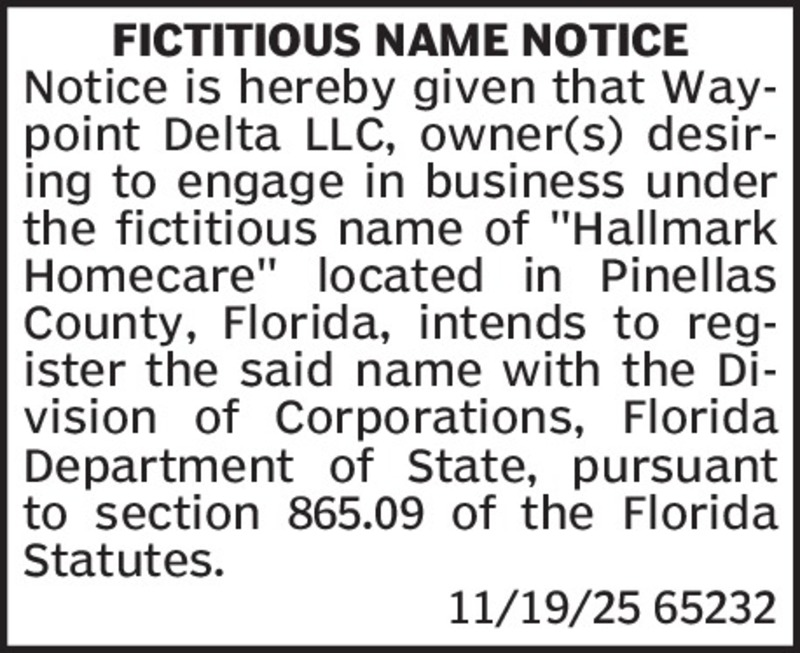 FICTITIOUS NAME NOTICE

Notice is hereby given that Waypoint Delta LLC, owner(s) desiring to engage in business under the fictitious name of "Hallmark Homecare" located in Pinellas County, Florida, intends to register the said name with the Division of Corporations, Florida Department of State, pursuant to section 865.09 of the Florida Statutes.

11/19/25 65232